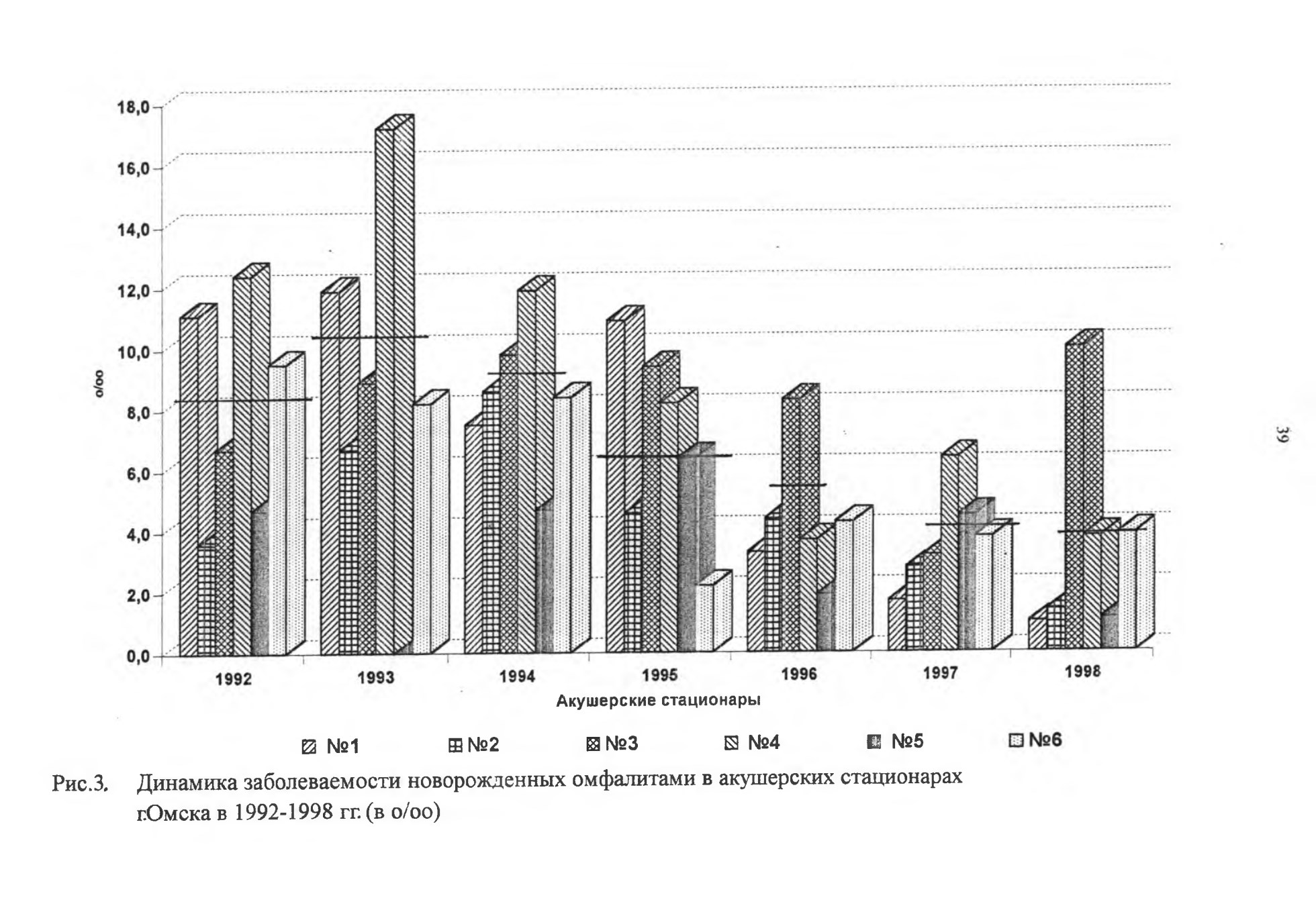 18,0
16,0
14,0
12,0
10,0
8,0
6,0
4,0
2,0
0,0

о/оо

1992
1993
1994
1995
1996
1997
1998

Акушерские стационары

№1 №2 №3 №4 №5 №6

39

Рис.3. Динамика заболеваемости новорожденных омфалитами в акушерских стационарах г.Омска в 1992-1998 гг. (в о/оо)